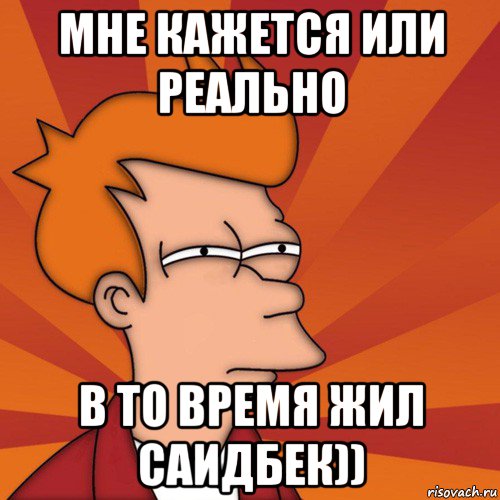 МНЕ КАЖЕТСЯ ИЛИ РЕАЛЬНО

В ТО ВРЕМЯ ЖИЛ САИДБЕК))

risovach.ru